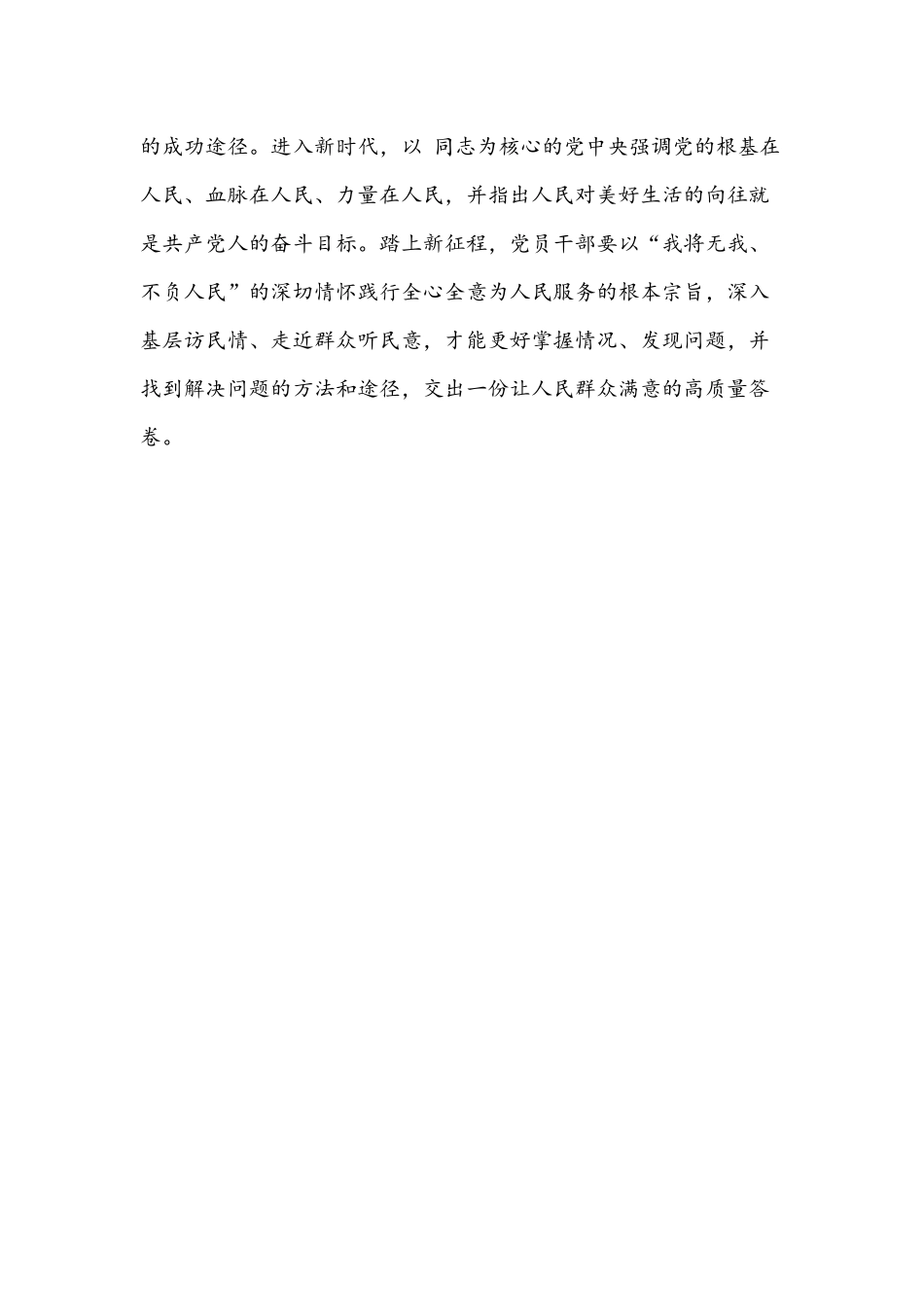 的成功途径。进入新时代，以 同志为核心的党中央强调党的根基在人民、血脉在人民、力量在人民，并指出人民对美好生活的向往就是共产党人的奋斗目标。踏上新征程，党员干部要以“我将无我、不负人民”的深切情怀践行全心全意为人民服务的根本宗旨，深入基层访民情、走近群众听民意，才能更好掌握情况、发现问题，并找到解决问题的方法和途径，交出一份让人民群众满意的高质量答卷。